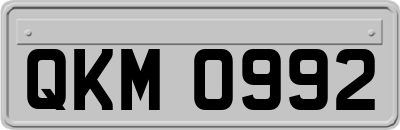 QKM 0992